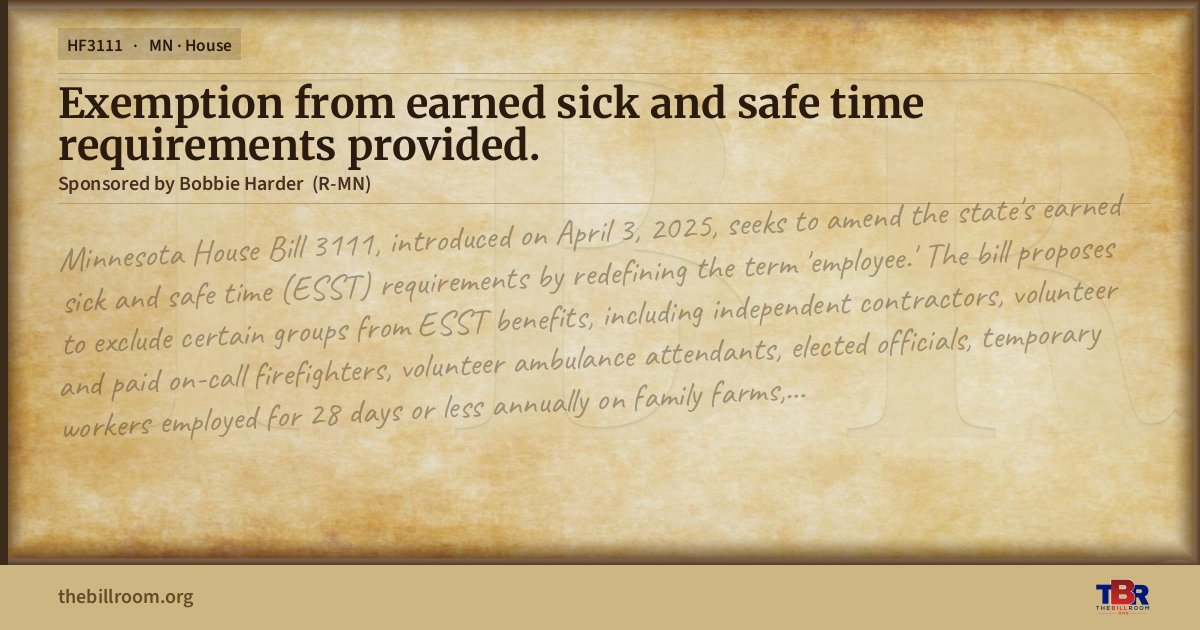 HF3111 · MN · House

Exemption from earned sick and safe time requirements provided.

Sponsored by Bobbie Harder (R-MN)

Minnesota House Bill 3111, introduced on April 3, 2025, seeks to amend the state's earned sick and safe time (ESST) requirements by redefining the term 'employee.' The bill proposes to exclude certain groups from ESST benefits, including independent contractors, volunteer and paid on-call firefighters, volunteer ambulance attendants, elected officials, temporary workers employed for 28 days or less annually on family farms,...

thebillroom.org

TBR
THE BILL ROOM